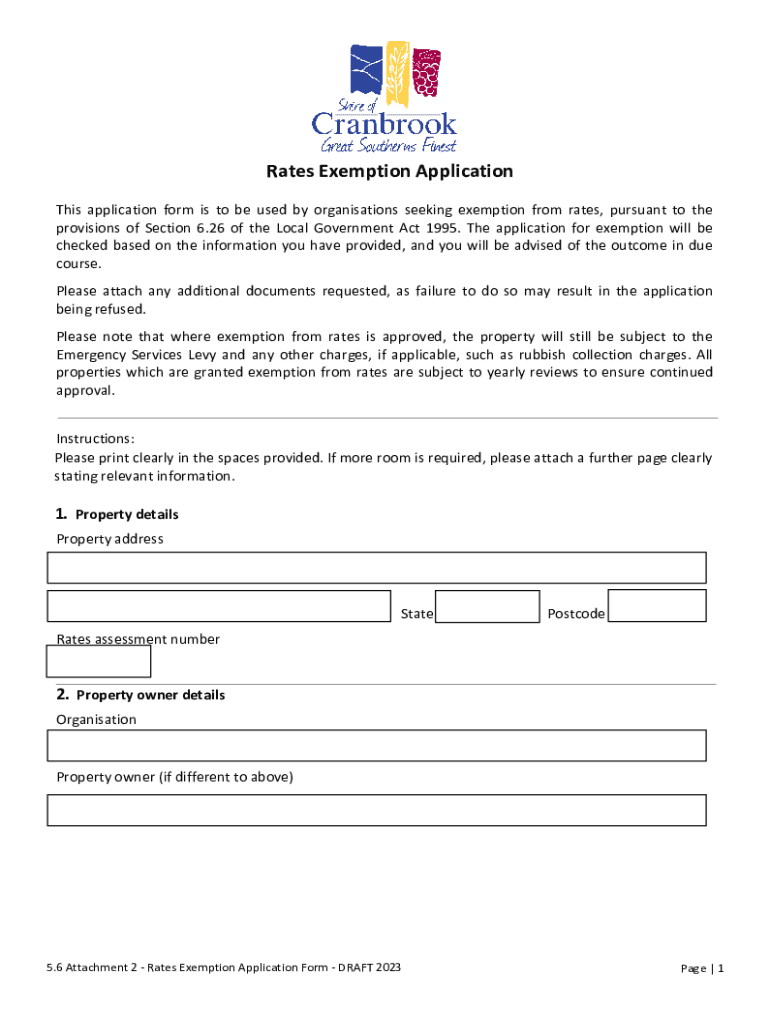 Shire of
Cranbrook
Great Southerns Finest

Rates Exemption Application

This application form is to be used by organisations seeking exemption from rates, pursuant to the provisions of Section 6.26 of the Local Government Act 1995. The application for exemption will be checked based on the information you have provided, and you will be advised of the outcome in due course.

Please attach any additional documents requested, as failure to do so may result in the application being refused.

Please note that where exemption from rates is approved, the property will still be subject to the Emergency Services Levy and any other charges, if applicable, such as rubbish collection charges. All properties which are granted exemption from rates are subject to yearly reviews to ensure continued approval.

Instructions:
Please print clearly in the spaces provided. If more room is required, please attach a further page clearly stating relevant information.

1. Property details
Property address

State Postcode

Rates assessment number

2. Property owner details
Organisation

Property owner (if different to above)

5.6 Attachment 2 - Rates Exemption Application Form - DRAFT 2023

Page | 1